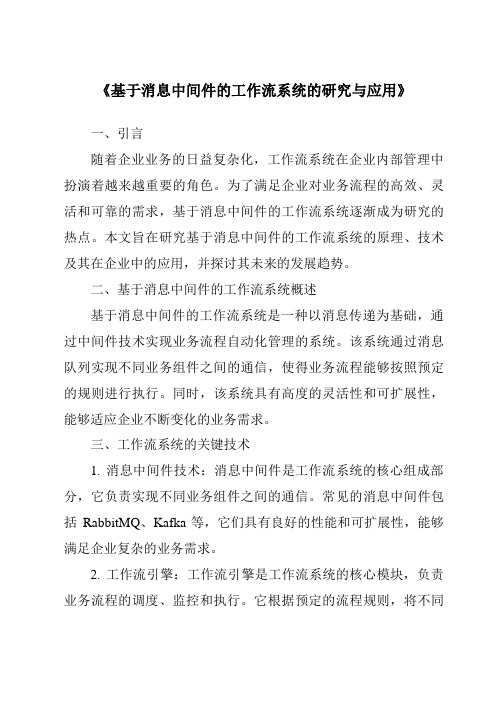 《基于消息中间件的工作流系统的研究与应用》

一、引言

随着企业业务的日益复杂化，工作流系统在企业内部管理中扮演着越来越重要的角色。为了满足企业对业务流程的高效、灵活和可靠的需求，基于消息中间件的工作流系统逐渐成为研究的热点。本文旨在研究基于消息中间件的工作流系统的原理、技术及其在企业中的应用，并探讨其未来的发展趋势。

二、基于消息中间件的工作流系统概述

基于消息中间件的工作流系统是一种以消息传递为基础，通过中间件技术实现业务流程自动化管理的系统。该系统通过消息队列实现不同业务组件之间的通信，使得业务流程能够按照预定的规则进行执行。同时，该系统具有高度的灵活性和可扩展性，能够适应企业不断变化的业务需求。

三、工作流系统的关键技术

1. 消息中间件技术：消息中间件是工作流系统的核心组成部分，它负责实现不同业务组件之间的通信。常见的消息中间件包括 RabbitMQ、Kafka 等，它们具有良好的性能和可扩展性，能够满足企业复杂的业务需求。

2. 工作流引擎：工作流引擎是工作流系统的核心模块，负责业务流程的调度、监控和执行。它根据预定的流程规则，将不同